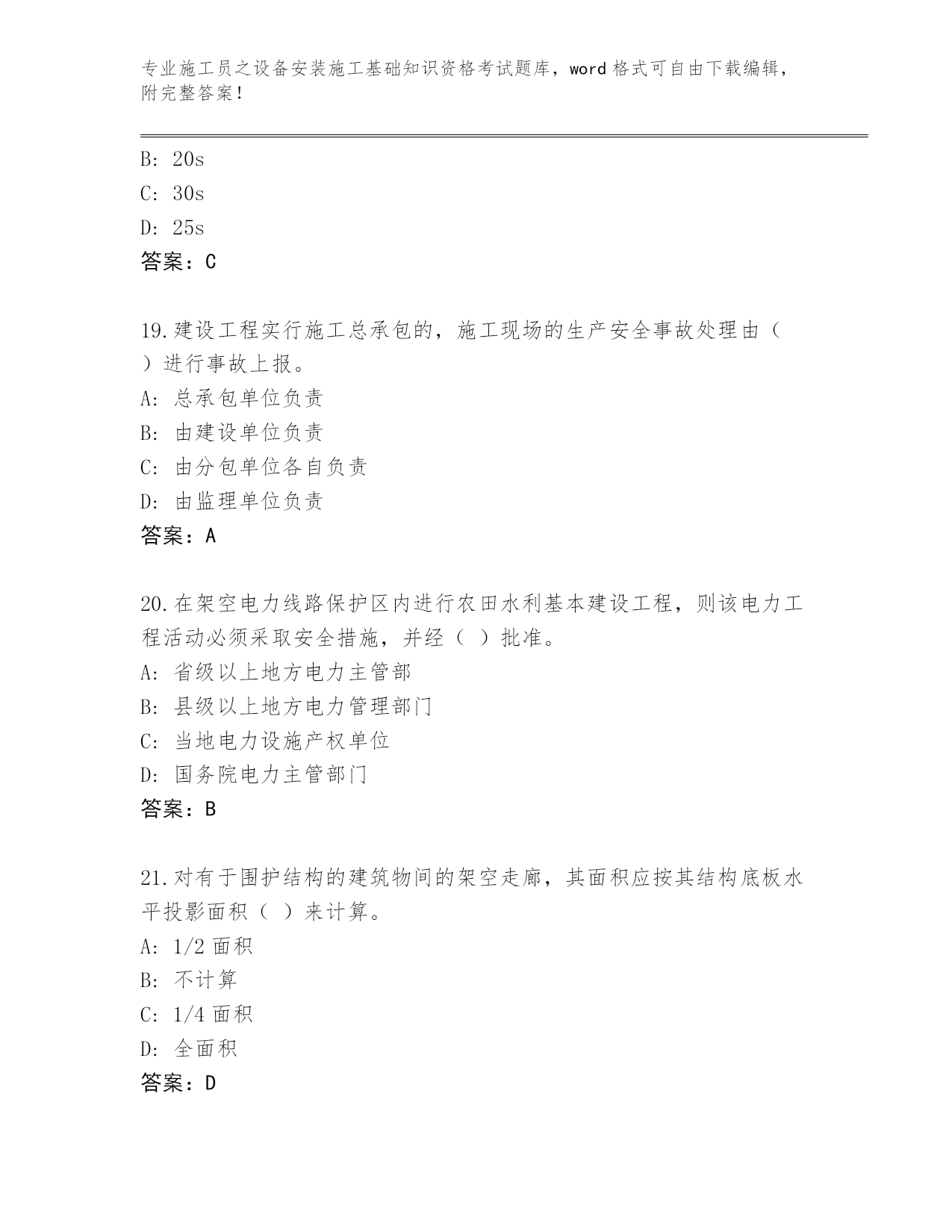 专业施工员之设备安装施工基础知识资格考试题库，word 格式可自由下载编辑，附完整答案！

B: 20s
C: 30s
D: 25s
答案：C

19.建设工程实行施工总承包的，施工现场的生产安全事故处理由（ ）进行事故上报。
A: 总承包单位负责
B: 由建设单位负责
C: 由分包单位各自负责
D: 由监理单位负责
答案：A

20.在架空电力线路保护区内进行农田水利基本建设工程，则该电力工程活动必须采取安全措施，并经（ ）批准。
A: 省级以上地方电力主管部
B: 县级以上地方电力管理部门
C: 当地电力设施产权单位
D: 国务院电力主管部门
答案：B

21.对有于围护结构的建筑物间的架空走廊，其面积应按其结构底板水平投影面积（ ）来计算。
A: 1/2 面积
B: 不计算
C: 1/4 面积
D: 全面积
答案：D